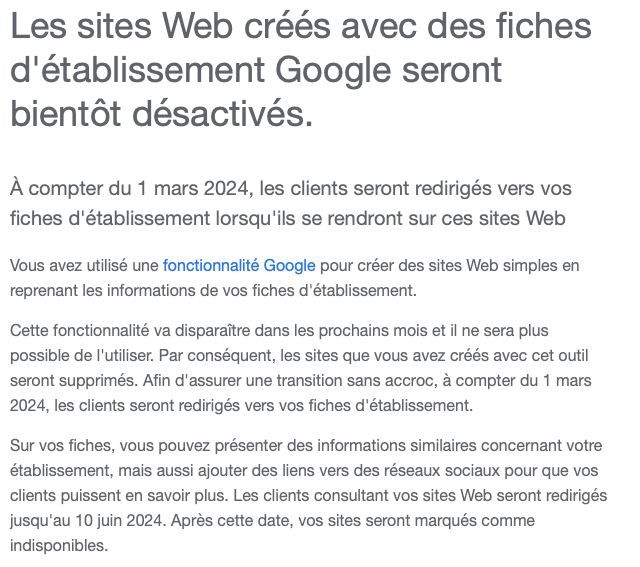 Les sites Web créés avec des fiches d'établissement Google seront bientôt désactivés.

À compter du 1 mars 2024, les clients seront redirigés vers vos fiches d'établissement lorsqu'ils se rendront sur ces sites Web

Vous avez utilisé une fonctionnalité Google pour créer des sites Web simples en reprenant les informations de vos fiches d'établissement.

Cette fonctionnalité va disparaître dans les prochains mois et il ne sera plus possible de l'utiliser. Par conséquent, les sites que vous avez créés avec cet outil seront supprimés. Afin d'assurer une transition sans accroc, à compter du 1 mars 2024, les clients seront redirigés vers vos fiches d'établissement.

Sur vos fiches, vous pouvez présenter des informations similaires concernant votre établissement, mais aussi ajouter des liens vers des réseaux sociaux pour que vos clients puissent en savoir plus. Les clients consultant vos sites Web seront redirigés jusqu'au 10 juin 2024. Après cette date, vos sites seront marqués comme indisponibles.